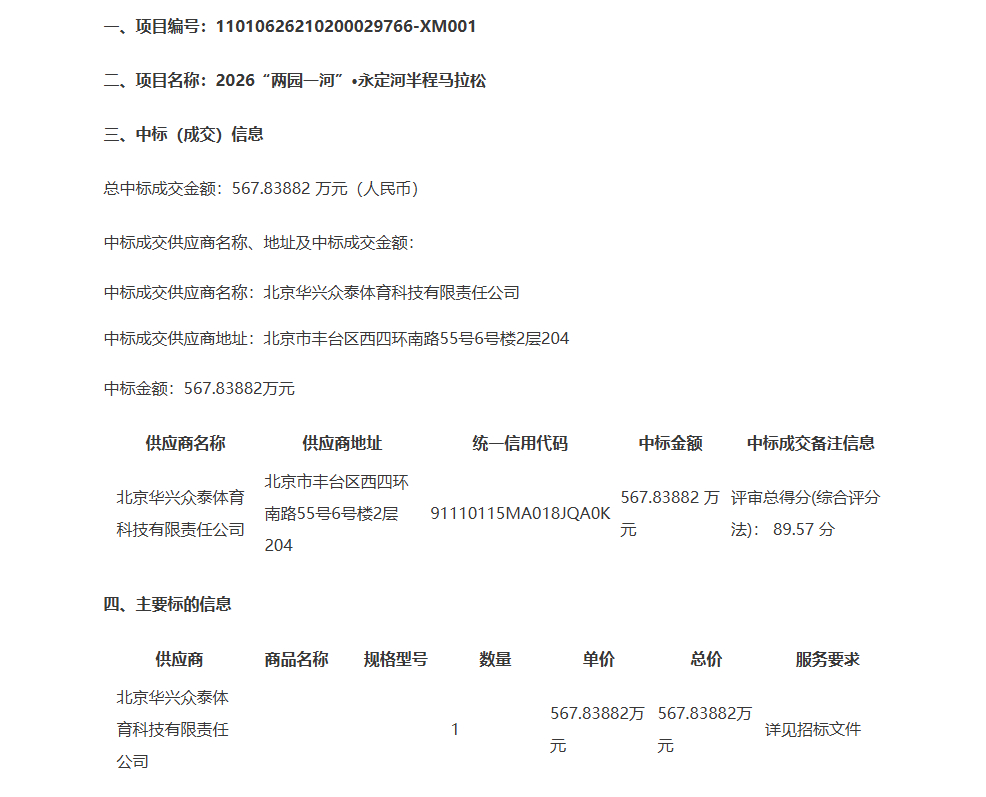 一、项目编号：11010626210200029766-XM001

二、项目名称：2026“两园一河”•永定河半程马拉松

三、中标（成交）信息

总中标成交金额：567.83882 万元（人民币）

中标成交供应商名称、地址及中标成交金额：

中标成交供应商名称：北京华兴众泰体育科技有限责任公司

中标成交供应商地址：北京市丰台区西四环南路55号6号楼2层204

中标金额：567.83882万元

| 供应商名称 | 供应商地址 | 统一信用代码 | 中标金额 | 中标成交备注信息 |
|---|---|---|---|---|
| 北京华兴众泰体育科技有限责任公司 | 北京市丰台区西四环南路55号6号楼2层204 | 91110115MA018JQA0K | 567.83882 万元 | 评审总得分(综合评分法)： 89.57 分 |

四、主要标的信息

| 供应商 | 商品名称 | 规格型号 | 数量 | 单价 | 总价 | 服务要求 |
|---|---|---|---|---|---|---|
| 北京华兴众泰体育科技有限责任公司 | | | 1 | 567.83882万元 | 567.83882万元 | 详见招标文件 |